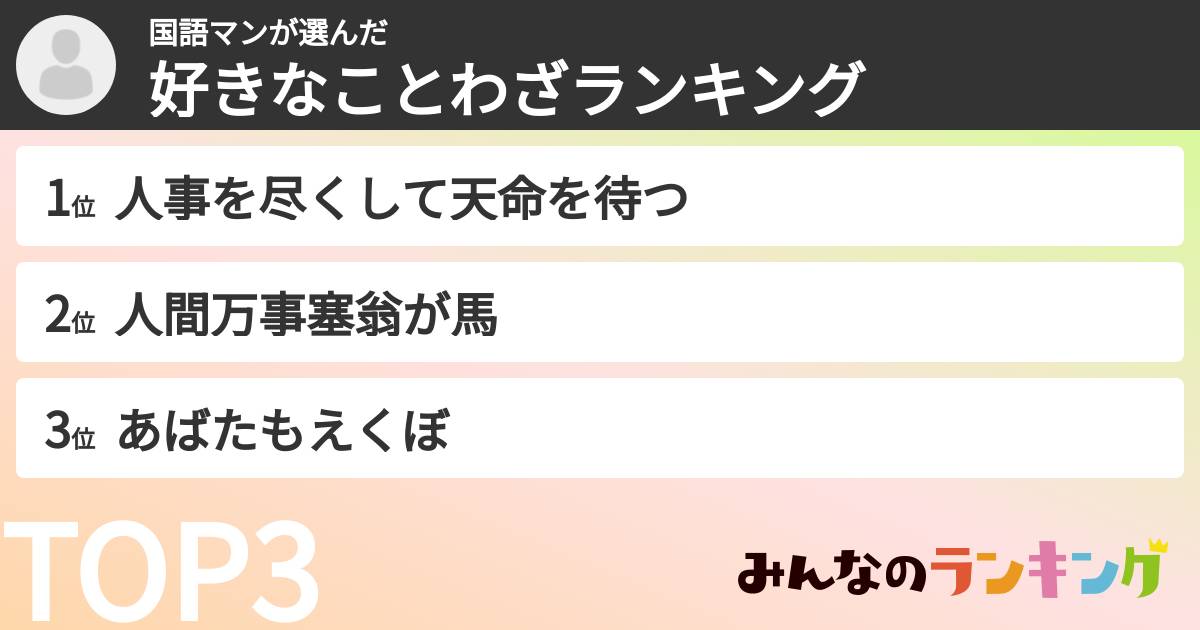 国語マンが選んだ
好きなことわざランキング

1位 人事を尽くして天命を待つ

2位 人間万事塞翁が馬

3位 あばたもえくぼ

TOP3

みんなのランキング